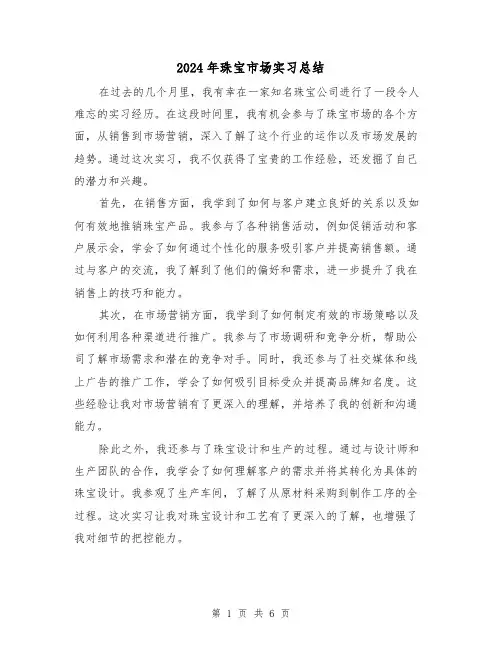 2024年珠宝市场实习总结

在过去的几个月里，我有幸在一家知名珠宝公司进行了一段令人难忘的实习经历。在这段时间里，我有机会参与了珠宝市场的各个方面，从销售到市场营销，深入了解了这个行业的运作以及市场发展的趋势。通过这次实习，我不仅获得了宝贵的工作经验，还发掘了自己的潜力和兴趣。

首先，在销售方面，我学到了如何与客户建立良好的关系以及如何有效地推销珠宝产品。我参与了各种销售活动，例如促销活动和客户展示会，学会了如何通过个性化的服务吸引客户并提高销售额。通过与客户的交流，我了解到了他们的偏好和需求，进一步提升了我在销售上的技巧和能力。

其次，在市场营销方面，我学到了如何制定有效的市场策略以及如何利用各种渠道进行推广。我参与了市场调研和竞争分析，帮助公司了解市场需求和潜在的竞争对手。同时，我还参与了社交媒体和线上广告的推广工作，学会了如何吸引目标受众并提高品牌知名度。这些经验让我对市场营销有了更深入的理解，并培养了我的创新和沟通能力。

除此之外，我还参与了珠宝设计和生产的过程。通过与设计师和生产团队的合作，我学会了如何理解客户的需求并将其转化为具体的珠宝设计。我参观了生产车间，了解了从原材料采购到制作工序的全过程。这次实习让我对珠宝设计和工艺有了更深入的了解，也增强了我对细节的把控能力。

第 1 页 共 6 页